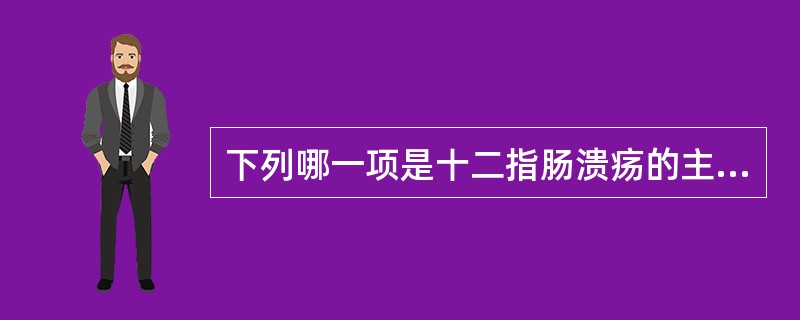 下列哪一项是十二指肠溃疡的主...